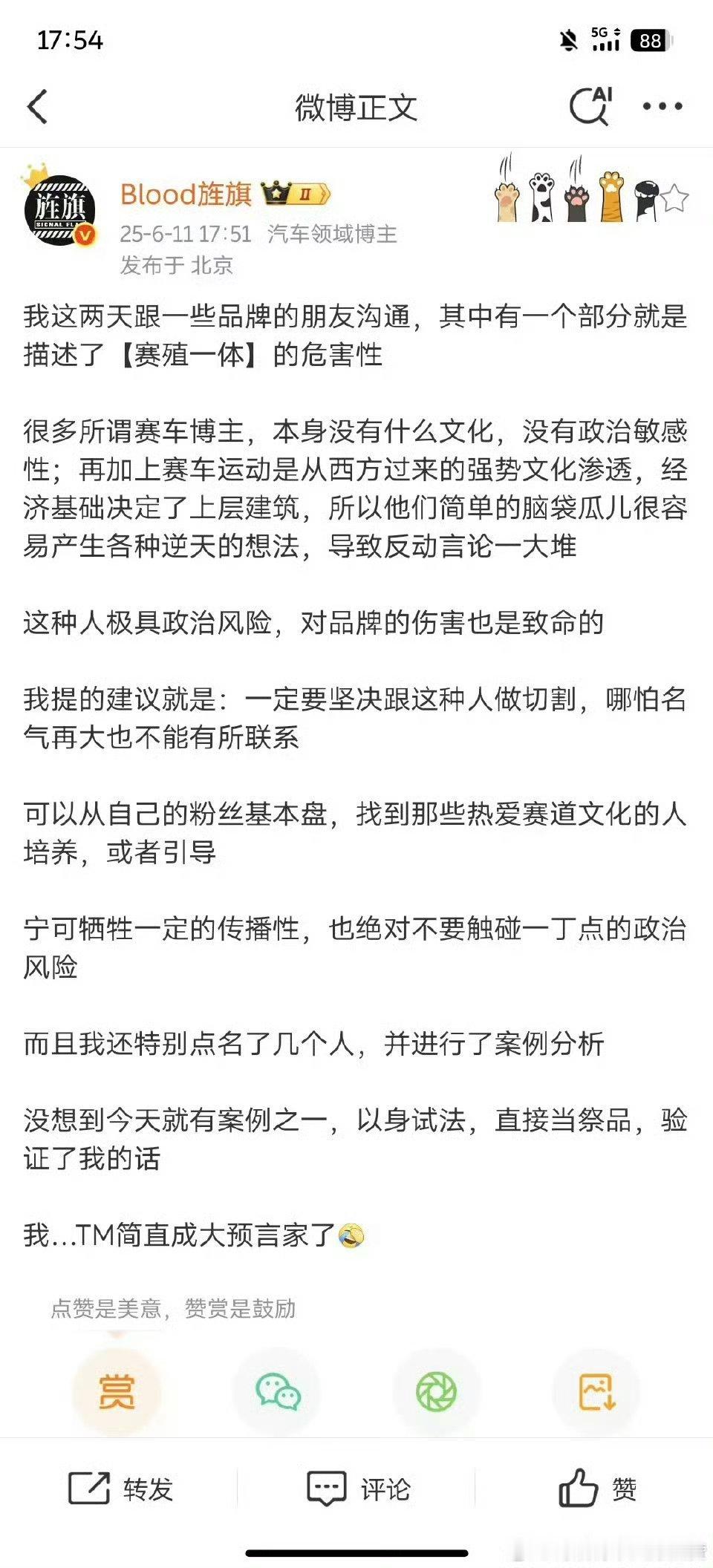 17:54
5G 88

微博正文
AI

旌旗 SIGNAL FL
Blood旌旗 II
25-6-11 17:51 汽车领域博主
发布于 北京

我这两天跟一些品牌的朋友沟通，其中有一个部分就是描述了【赛殖一体】的危害性

很多所谓赛车博主，本身没有什么文化，没有政治敏感性；再加上赛车运动是从西方过来的强势文化渗透，经济基础决定了上层建筑，所以他们简单的脑袋瓜儿很容易产生各种逆天的想法，导致反动言论一大堆

这种人极具政治风险，对品牌的伤害也是致命的

我提的建议就是：一定要坚决跟这种人做切割，哪怕名气再大也不能有所联系

可以从自己的粉丝基本盘，找到那些热爱赛道文化的人培养，或者引导

宁可牺牲一定的传播性，也绝对不要触碰一丁点的政治风险

而且我还特别点名了几个人，并进行了案例分析

没想到今天就有案例之一，以身试法，直接当祭品，验证了我的话

我...TM简直成大预言家了

点赞是美意，赞赏是鼓励
赏

转发 评论 赞